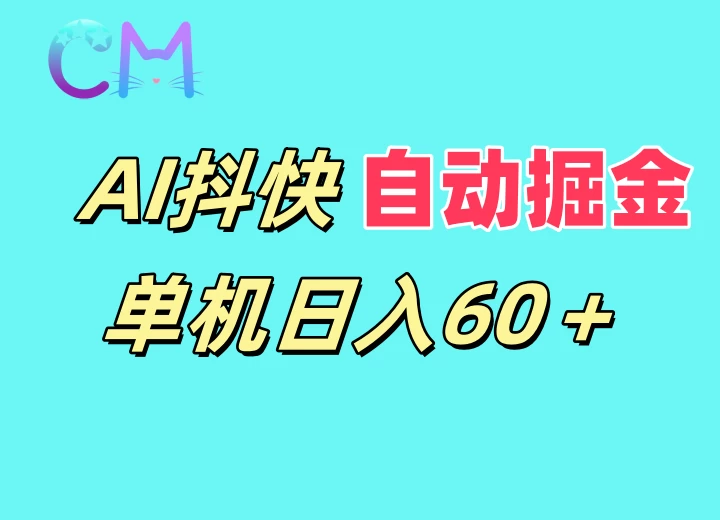 CM

AI抖快 自动掘金

单机日入60＋